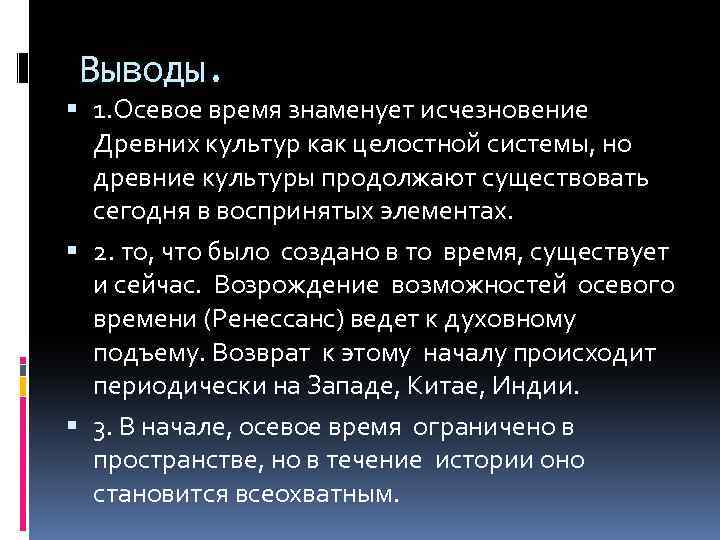 Выводы.

1.Осевое время знаменует исчезновение Древних культур как целостной системы, но древние культуры продолжают существовать сегодня в воспринятых элементах.

2. то, что было создано в то время, существует и сейчас. Возрождение возможностей осевого времени (Ренессанс) ведет к духовному подъему. Возврат к этому началу происходит периодически на Западе, Китае, Индии.

3. В начале, осевое время ограничено в пространстве, но в течение истории оно становится всеохватным.